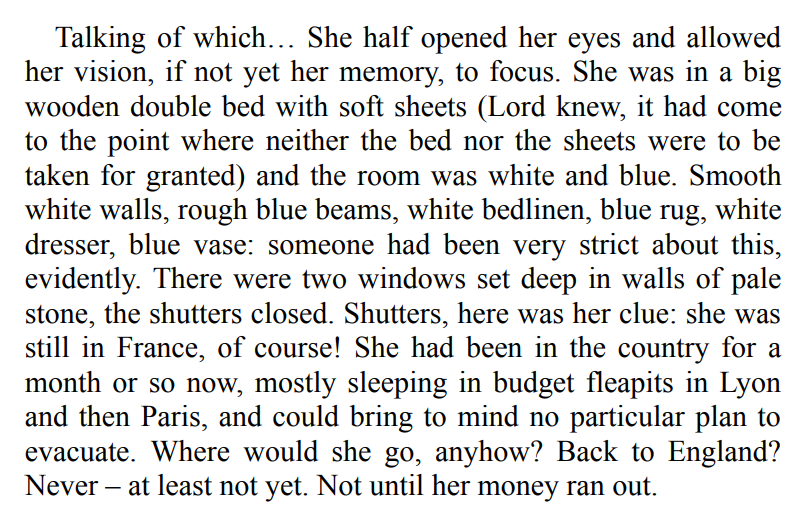 Talking of which… She half opened her eyes and allowed her vision, if not yet her memory, to focus. She was in a big wooden double bed with soft sheets (Lord knew, it had come to the point where neither the bed nor the sheets were to be taken for granted) and the room was white and blue. Smooth white walls, rough blue beams, white bedlinen, blue rug, white dresser, blue vase: someone had been very strict about this, evidently. There were two windows set deep in walls of pale stone, the shutters closed. Shutters, here was her clue: she was still in France, of course! She had been in the country for a month or so now, mostly sleeping in budget fleapits in Lyon and then Paris, and could bring to mind no particular plan to evacuate. Where would she go, anyhow? Back to England? Never – at least not yet. Not until her money ran out.